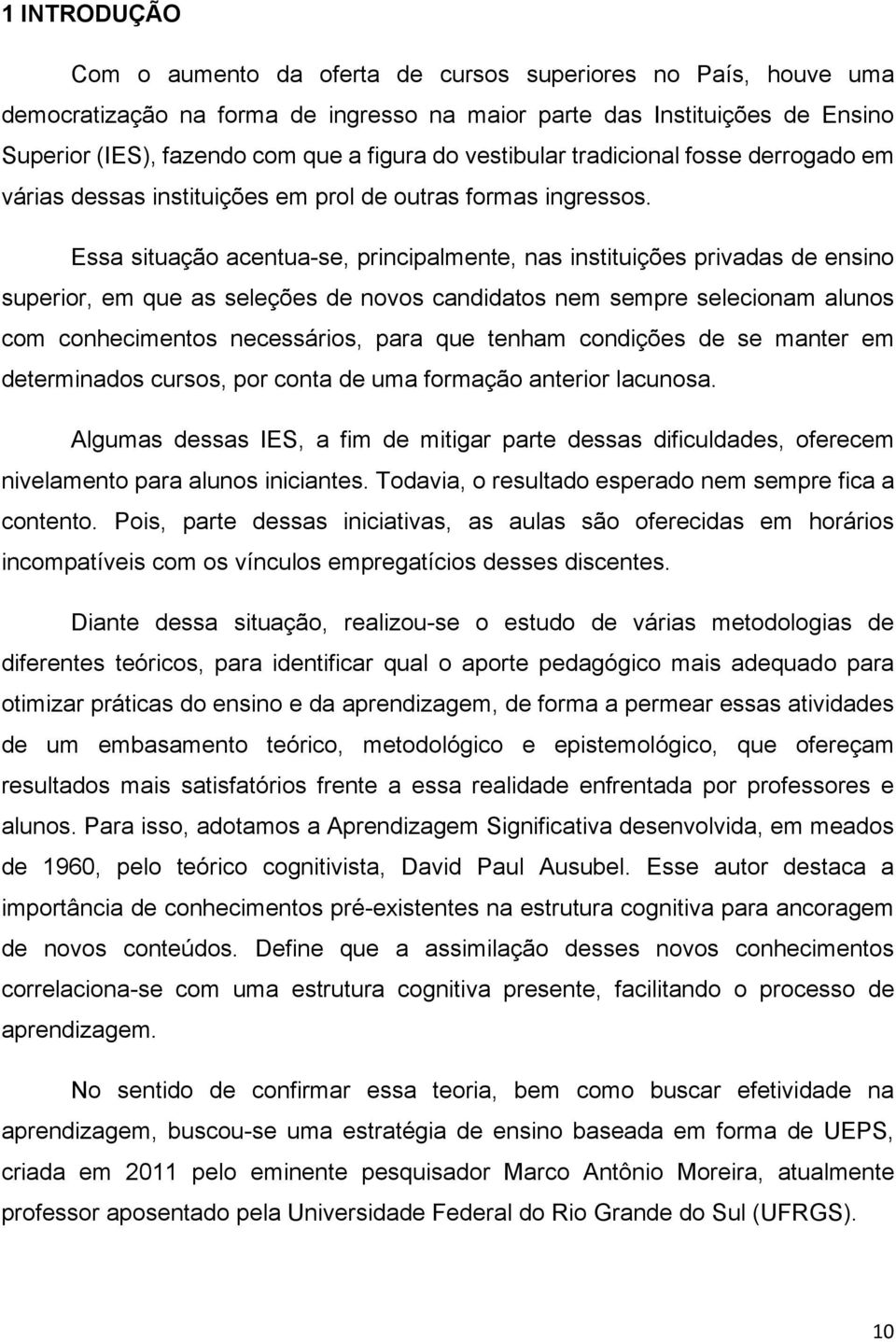 1 INTRODUÇÃO

Com o aumento da oferta de cursos superiores no País, houve uma democratização na forma de ingresso na maior parte das Instituições de Ensino Superior (IES), fazendo com que a figura do vestibular tradicional fosse derrogado em várias dessas instituições em prol de outras formas ingressos.

Essa situação acentua-se, principalmente, nas instituições privadas de ensino superior, em que as seleções de novos candidatos nem sempre selecionam alunos com conhecimentos necessários, para que tenham condições de se manter em determinados cursos, por conta de uma formação anterior lacunosa.

Algumas dessas IES, a fim de mitigar parte dessas dificuldades, oferecem nivelamento para alunos iniciantes. Todavia, o resultado esperado nem sempre fica a contento. Pois, parte dessas iniciativas, as aulas são oferecidas em horários incompatíveis com os vínculos empregatícios desses discentes.

Diante dessa situação, realizou-se o estudo de várias metodologias de diferentes teóricos, para identificar qual o aporte pedagógico mais adequado para otimizar práticas do ensino e da aprendizagem, de forma a permear essas atividades de um embasamento teórico, metodológico e epistemológico, que ofereçam resultados mais satisfatórios frente a essa realidade enfrentada por professores e alunos. Para isso, adotamos a Aprendizagem Significativa desenvolvida, em meados de 1960, pelo teórico cognitivista, David Paul Ausubel. Esse autor destaca a importância de conhecimentos pré-existentes na estrutura cognitiva para ancoragem de novos conteúdos. Define que a assimilação desses novos conhecimentos correlaciona-se com uma estrutura cognitiva presente, facilitando o processo de aprendizagem.

No sentido de confirmar essa teoria, bem como buscar efetividade na aprendizagem, buscou-se uma estratégia de ensino baseada em forma de UEPS, criada em 2011 pelo eminente pesquisador Marco Antônio Moreira, atualmente professor aposentado pela Universidade Federal do Rio Grande do Sul (UFRGS).

10